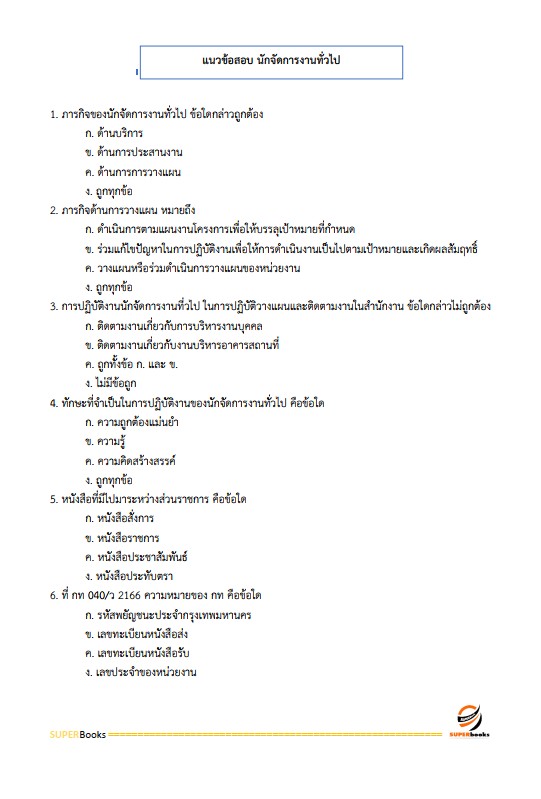 แนวข้อสอบ นักจัดการงานทั่วไป

1. ภารกิจของนักจัดการงานทั่วไป ข้อใดกล่าวถูกต้อง
ก. ด้านบริการ
ข. ด้านการประสานงาน
ค. ด้านการการวางแผน
ง. ถูกทุกข้อ

2. ภารกิจด้านการวางแผน หมายถึง
ก. ดำเนินการตามแผนงานโครงการเพื่อให้บรรลุเป้าหมายที่กำหนด
ข. ร่วมแก้ไขปัญหาในการปฏิบัติงานเพื่อให้การดำเนินงานเป็นไปตามเป้าหมายและเกิดผลสัมฤทธิ์
ค. วางแผนหรือร่วมดำเนินการวางแผนของหน่วยงาน
ง. ถูกทุกข้อ

3. การปฏิบัติงานนักจัดการงานทั่วไป ในการปฏิบัติวางแผนและติดตามงานในสำนักงาน ข้อใดกล่าวไม่ถูกต้อง
ก. ติดตามงานเกี่ยวกับการบริหารงานบุคคล
ข. ติดตามงานเกี่ยวกับงานบริหารอาคารสถานที่
ค. ถูกทั้งข้อ ก. และ ข.
ง. ไม่มีข้อถูก

4. ทักษะที่จำเป็นในการปฏิบัติงานของนักจัดการงานทั่วไป คือข้อใด
ก. ความถูกต้องแม่นยำ
ข. ความรู้
ค. ความคิดสร้างสรรค์
ง. ถูกทุกข้อ

5. หนังสือที่มีไปมาระหว่างส่วนราชการ คือข้อใด
ก. หนังสือสั่งการ
ข. หนังสือราชการ
ค. หนังสือประชาสัมพันธ์
ง. หนังสือประทับตรา

6. ที่ กท 040/ว 2166 ความหมายของ กท คือข้อใด
ก. รหัสพยัญชนะประจำกรุงเทพมหานคร
ข. เลขทะเบียนหนังสือส่ง
ค. เลขทะเบียนหนังสือรับ
ง. เลขประจำของหน่วยงาน

SUPERBooks SUPERbooks